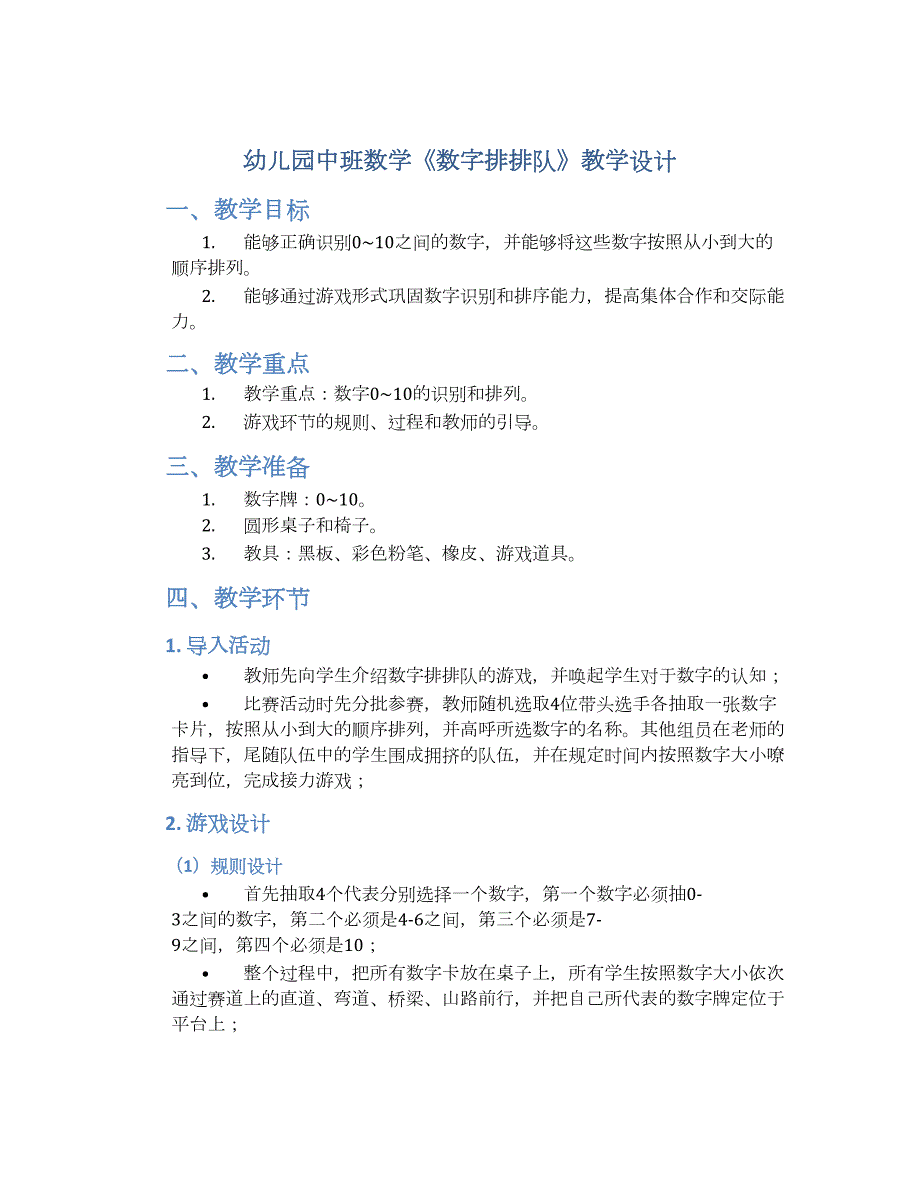 幼儿园中班数学《数字排排队》教学设计

一、教学目标

1. 能够正确识别0~10之间的数字，并能够将这些数字按照从小到大的顺序排列。

2. 能够通过游戏形式巩固数字识别和排序能力，提高集体合作和交际能力。

二、教学重点

1. 教学重点：数字0~10的识别和排列。

2. 游戏环节的规则、过程和教师的引导。

三、教学准备

1. 数字牌：0~10。

2. 圆形桌子和椅子。

3. 教具：黑板、彩色粉笔、橡皮、游戏道具。

四、教学环节

1. 导入活动

• 教师先向学生介绍数字排排队的游戏，并唤起学生对于数字的认知；

• 比赛活动时先分批参赛，教师随机选取4位带头选手各抽取一张数字卡片，按照从小到大的顺序排列，并高呼所选数字的名称。其他组员在老师的指导下，尾随队伍中的学生围成拥挤的队伍，并在规定时间内按照数字大小嘹亮到位，完成接力游戏；

2. 游戏设计

（1）规则设计

• 首先抽取4个代表分别选择一个数字，第一个数字必须抽0-3之间的数字，第二个必须是4-6之间，第三个必须是7-9之间，第四个必须是10；

• 整个过程中，把所有数字卡放在桌子上，所有学生按照数字大小依次通过赛道上的直道、弯道、桥梁、山路前行，并把自己所代表的数字牌定位于平台上；